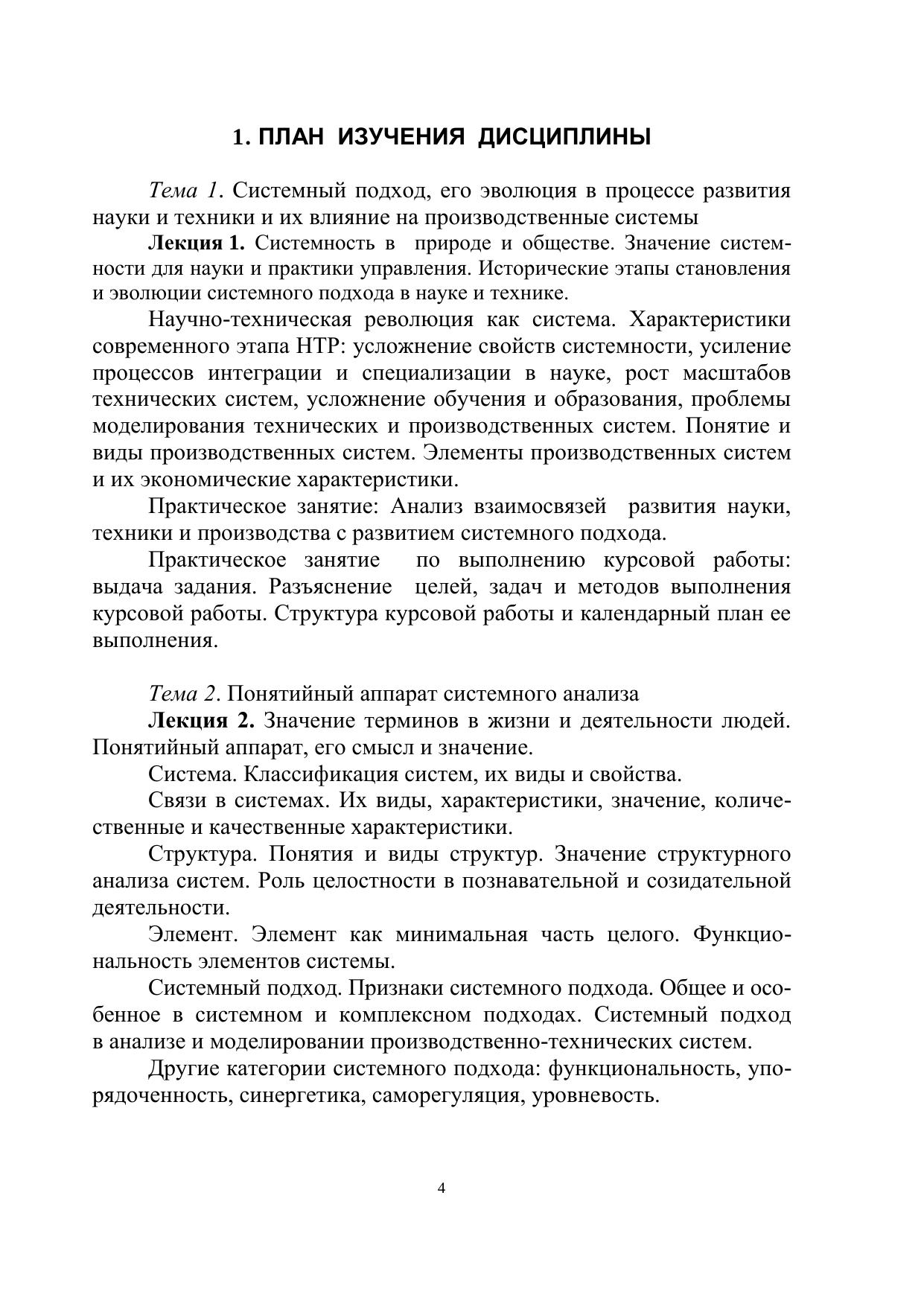 1. ПЛАН ИЗУЧЕНИЯ ДИСЦИПЛИНЫ

Тема 1. Системный подход, его эволюция в процессе развития науки и техники и их влияние на производственные системы

Лекция 1. Системность в природе и обществе. Значение системности для науки и практики управления. Исторические этапы становления и эволюции системного подхода в науке и технике.

Научно-техническая революция как система. Характеристики современного этапа НТР: усложнение свойств системности, усиление процессов интеграции и специализации в науке, рост масштабов технических систем, усложнение обучения и образования, проблемы моделирования технических и производственных систем. Понятие и виды производственных систем. Элементы производственных систем и их экономические характеристики.

Практическое занятие: Анализ взаимосвязей развития науки, техники и производства с развитием системного подхода.

Практическое занятие по выполнению курсовой работы: выдача задания. Разъяснение целей, задач и методов выполнения курсовой работы. Структура курсовой работы и календарный план ее выполнения.

Тема 2. Понятийный аппарат системного анализа

Лекция 2. Значение терминов в жизни и деятельности людей. Понятийный аппарат, его смысл и значение.

Система. Классификация систем, их виды и свойства.

Связи в системах. Их виды, характеристики, значение, количественные и качественные характеристики.

Структура. Понятия и виды структур. Значение структурного анализа систем. Роль целостности в познавательной и созидательной деятельности.

Элемент. Элемент как минимальная часть целого. Функциональность элементов системы.

Системный подход. Признаки системного подхода. Общее и особенное в системном и комплексном подходах. Системный подход в анализе и моделировании производственно-технических систем.

Другие категории системного подхода: функциональность, упорядоченность, синергетика, саморегуляция, уровневость.

4